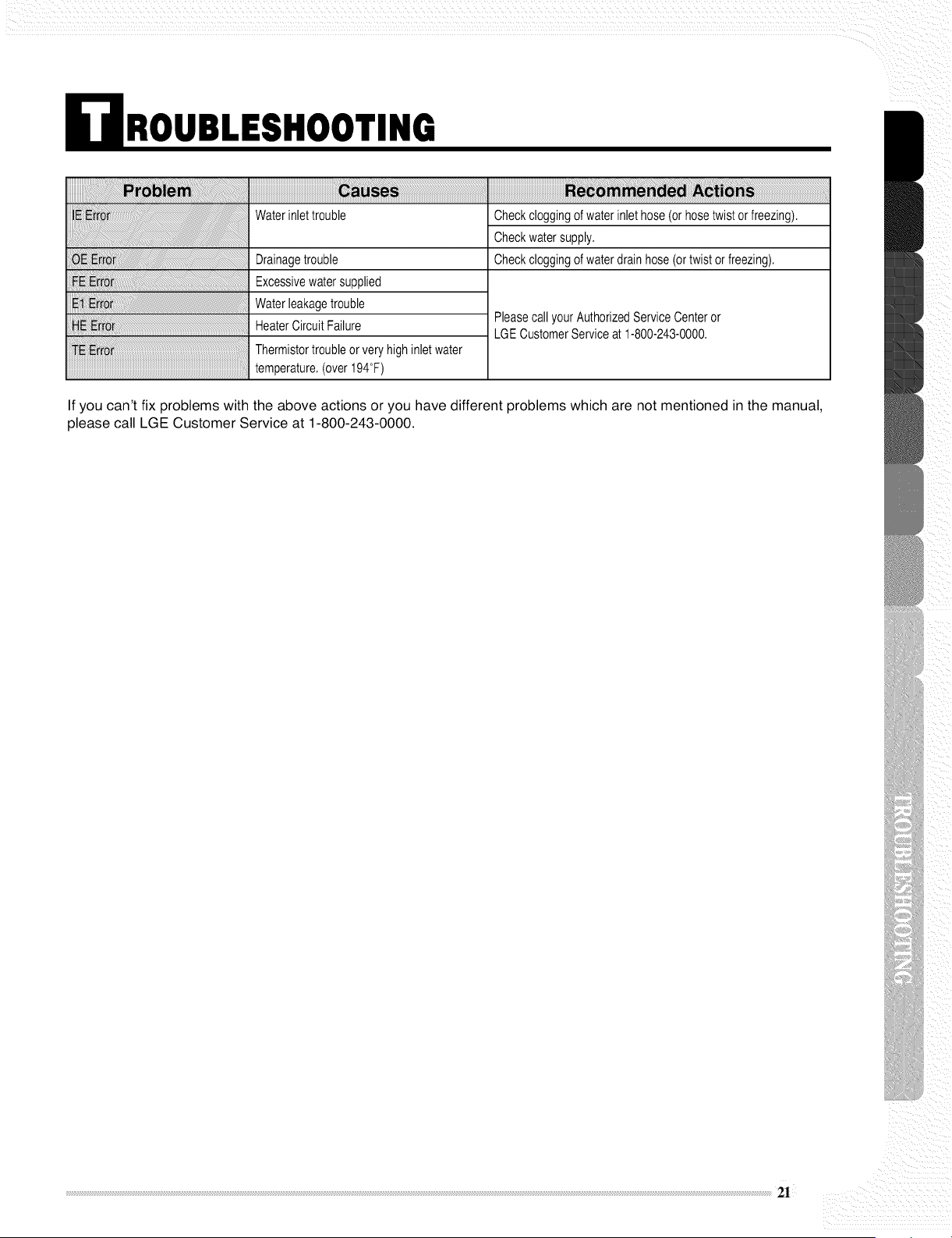 TROUBLESHOOTING

| Problem | Causes | Recommended Actions |
|---|---|---|
| IE Error | Water inlet trouble | Check clogging of water inlet hose (or hose twist or freezing). |
| | | Check water supply. |
| OE Error | Drainage trouble | Check clogging of water drain hose (or twist or freezing). |
| FE Error | Excessive water supplied | Please call your Authorized Service Center or LGE Customer Service at 1-800-243-0000. |
| E1 Error | Water leakage trouble | |
| HE Error | Heater Circuit Failure | |
| TE Error | Thermistor trouble or very high inlet water temperature. (over 194°F) | |

If you can't fix problems with the above actions or you have different problems which are not mentioned in the manual, please call LGE Customer Service at 1-800-243-0000.

TROUBLESHOOTING

21